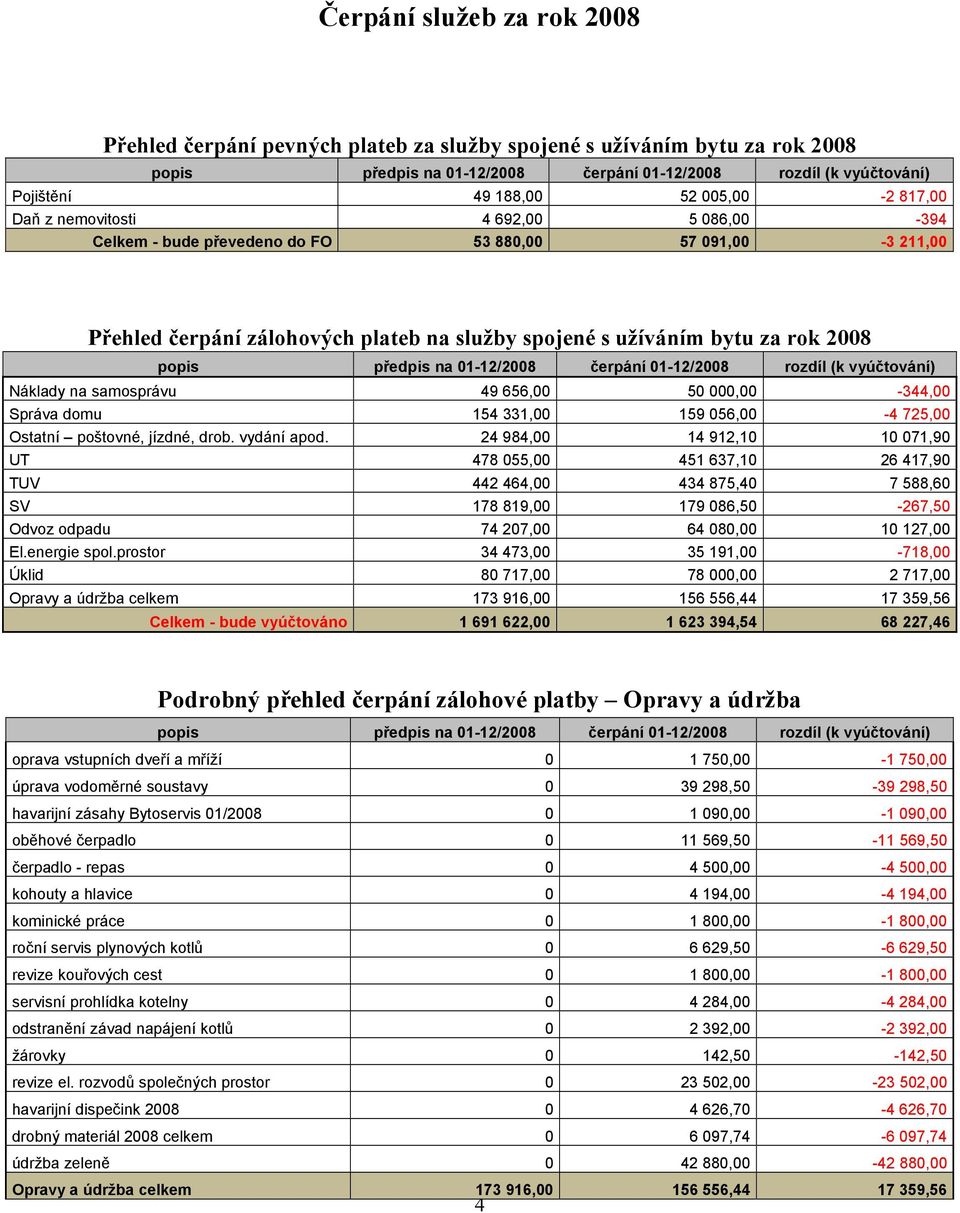 Čerpání služeb za rok 2008

Přehled čerpání pevných plateb za služby spojené s užíváním bytu za rok 2008

| popis | předpis na 01-12/2008 | čerpání 01-12/2008 | rozdíl (k vyúčtování) |
|---|---|---|---|
| Pojištění | 49 188,00 | 52 005,00 | -2 817,00 |
| Daň z nemovitosti | 4 692,00 | 5 086,00 | -394 |
| Celkem - bude převedeno do FO | 53 880,00 | 57 091,00 | -3 211,00 |

Přehled čerpání zálohových plateb na služby spojené s užíváním bytu za rok 2008

| popis | předpis na 01-12/2008 | čerpání 01-12/2008 | rozdíl (k vyúčtování) |
|---|---|---|---|
| Náklady na samosprávu | 49 656,00 | 50 000,00 | -344,00 |
| Správa domu | 154 331,00 | 159 056,00 | -4 725,00 |
| Ostatní – poštovné, jízdné, drob. vydání apod. | 24 984,00 | 14 912,10 | 10 071,90 |
| UT | 478 055,00 | 451 637,10 | 26 417,90 |
| TUV | 442 464,00 | 434 875,40 | 7 588,60 |
| SV | 178 819,00 | 179 086,50 | -267,50 |
| Odvoz odpadu | 74 207,00 | 64 080,00 | 10 127,00 |
| El.energie spol.prostor | 34 473,00 | 35 191,00 | -718,00 |
| Úklid | 80 717,00 | 78 000,00 | 2 717,00 |
| Opravy a údržba celkem | 173 916,00 | 156 556,44 | 17 359,56 |
| Celkem - bude vyúčtováno | 1 691 622,00 | 1 623 394,54 | 68 227,46 |

Podrobný přehled čerpání zálohové platby – Opravy a údržba

| popis | předpis na 01-12/2008 | čerpání 01-12/2008 | rozdíl (k vyúčtování) |
|---|---|---|---|
| oprava vstupních dveří a mříží | 0 | 1 750,00 | -1 750,00 |
| úprava vodoměrné soustavy | 0 | 39 298,50 | -39 298,50 |
| havarijní zásahy Bytoservis 01/2008 | 0 | 1 090,00 | -1 090,00 |
| oběhové čerpadlo | 0 | 11 569,50 | -11 569,50 |
| čerpadlo - repas | 0 | 4 500,00 | -4 500,00 |
| kohouty a hlavice | 0 | 4 194,00 | -4 194,00 |
| kominické práce | 0 | 1 800,00 | -1 800,00 |
| roční servis plynových kotlů | 0 | 6 629,50 | -6 629,50 |
| revize kouřových cest | 0 | 1 800,00 | -1 800,00 |
| servisní prohlídka kotelny | 0 | 4 284,00 | -4 284,00 |
| odstranění závad napájení kotlů | 0 | 2 392,00 | -2 392,00 |
| žárovky | 0 | 142,50 | -142,50 |
| revize el. rozvodů společných prostor | 0 | 23 502,00 | -23 502,00 |
| havarijní dispečink 2008 | 0 | 4 626,70 | -4 626,70 |
| drobný materiál 2008 celkem | 0 | 6 097,74 | -6 097,74 |
| údržba zeleně | 0 | 42 880,00 | -42 880,00 |
| Opravy a údržba celkem | 173 916,00 | 156 556,44 | 17 359,56 |

4